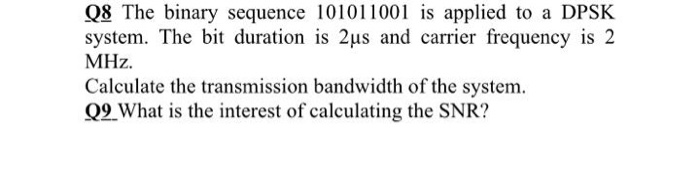 Q8 The binary sequence 101011001 is applied to a DPSK system. The bit duration is 2μs and carrier frequency is 2 MHz.

Calculate the transmission bandwidth of the system.

Q9 What is the interest of calculating the SNR?